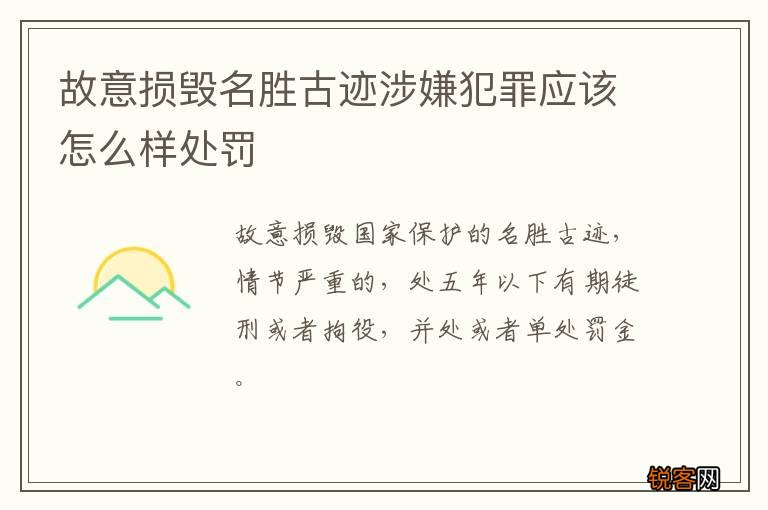 故意损毁名胜古迹涉嫌犯罪应该怎么样处罚

故意损毁国家保护的名胜古迹，情节严重的，处五年以下有期徒刑或者拘役，并处或者单处罚金。

锐客网